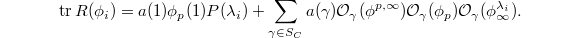 $$\operatorname{tr} R(\phi_i) = a(1)\phi_p(1)P(\lambda_i) + \sum_{\gamma \in S_C} a(\gamma)\mathcal{O}_\gamma(\phi^{p,\infty})\mathcal{O}_\gamma(\phi_p)\mathcal{O}_\gamma(\phi_\infty^{\lambda_i}).$$